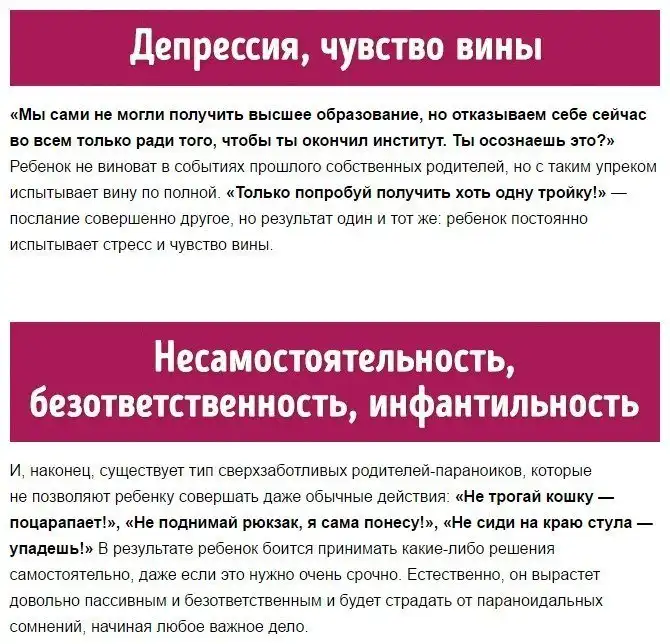 Депрессия, чувство вины

«Мы сами не могли получить высшее образование, но отказываем себе сейчас во всем только ради того, чтобы ты окончил институт. Ты осознаешь это?» Ребенок не виноват в событиях прошлого собственных родителей, но с таким упреком испытывает вину по полной. «Только попробуй получить хоть одну тройку!» — послание совершенно другое, но результат один и тот же: ребенок постоянно испытывает стресс и чувство вины.

Несамостоятельность, безответственность, инфантильность

И, наконец, существует тип сверхзаботливых родителей-параноиков, которые не позволяют ребенку совершать даже обычные действия: «Не трогай кошку — поцарапает!», «Не поднимай рюкзак, я сама понесу!», «Не сиди на краю стула — упадешь!» В результате ребенок боится принимать какие-либо решения самостоятельно, даже если это нужно очень срочно. Естественно, он вырастет довольно пассивным и безответственным и будет страдать от параноидальных сомнений, начиная любое важное дело.